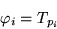 $\varphi_i = T_{p_i}$